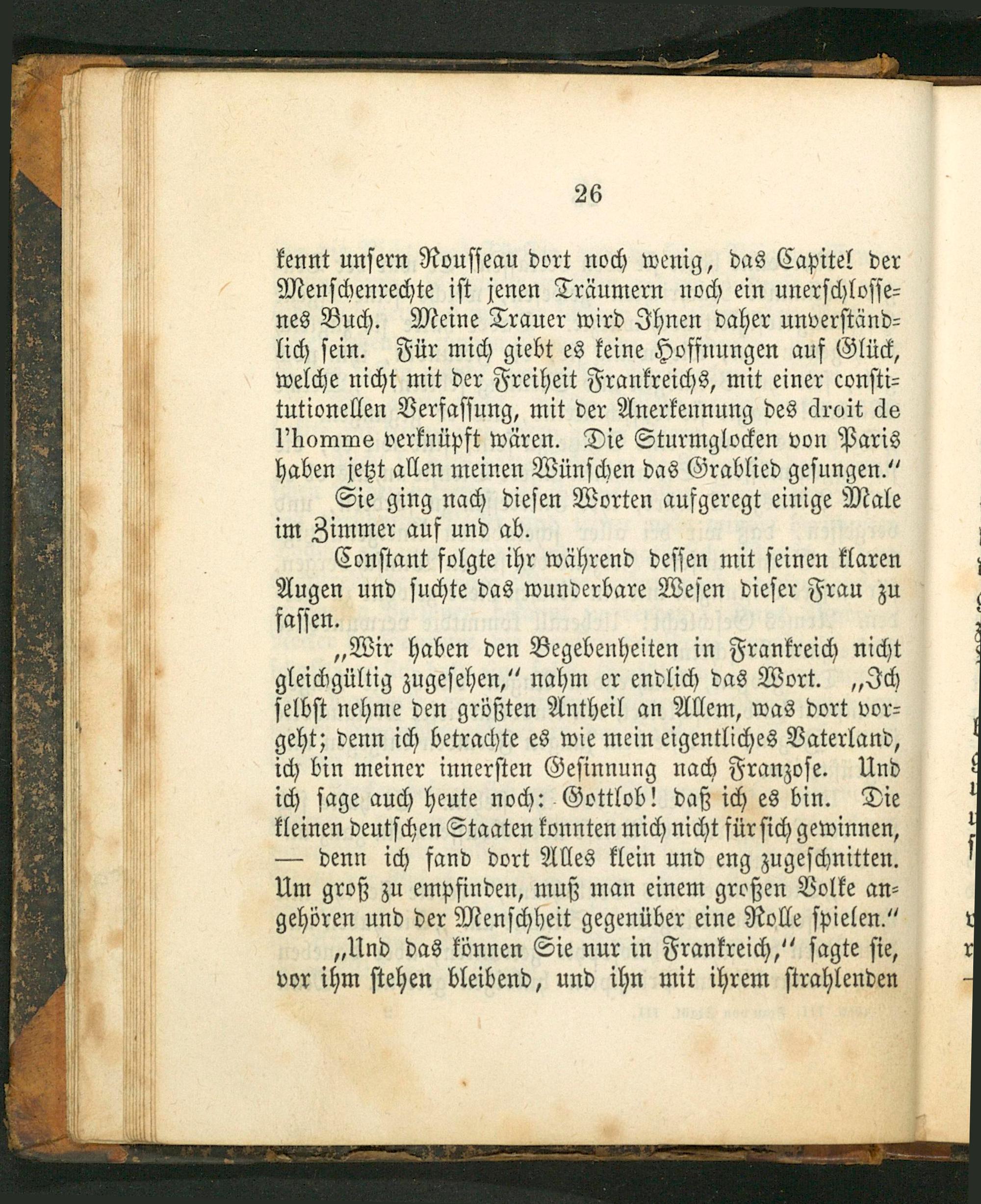 26

kennt unsern Rousseau dort noch wenig, das Capitel der Menschenrechte ist jenen Träumern noch ein unerschlossenes Buch. Meine Trauer wird Ihnen daher unverständlich sein. Für mich giebt es keine Hoffnungen auf Glück, welche nicht mit der Freiheit Frankreichs, mit einer constitutionellen Verfassung, mit der Anerkennung des droit de l'homme verknüpft wären. Die Sturmglocken von Paris haben jetzt allen meinen Wünschen das Grablied gesungen."

Sie ging nach diesen Worten aufgeregt einige Male im Zimmer auf und ab.

Constant folgte ihr während dessen mit seinen klaren Augen und suchte das wunderbare Wesen dieser Frau zu fassen.

„Wir haben den Begebenheiten in Frankreich nicht gleichgültig zugesehen," nahm er endlich das Wort. „Ich selbst nehme den größten Antheil an Allem, was dort vorgeht; denn ich betrachte es wie mein eigentliches Vaterland, ich bin meiner innersten Gesinnung nach Franzose. Und ich sage auch heute noch: Gottlob! daß ich es bin. Die kleinen deutschen Staaten konnten mich nicht für sich gewinnen, — denn ich fand dort Alles klein und eng zugeschnitten. Um groß zu empfinden, muß man einem großen Volke angehören und der Menschheit gegenüber eine Rolle spielen."

„Und das können Sie nur in Frankreich," sagte sie, vor ihm stehen bleibend, und ihn mit ihrem strahlenden